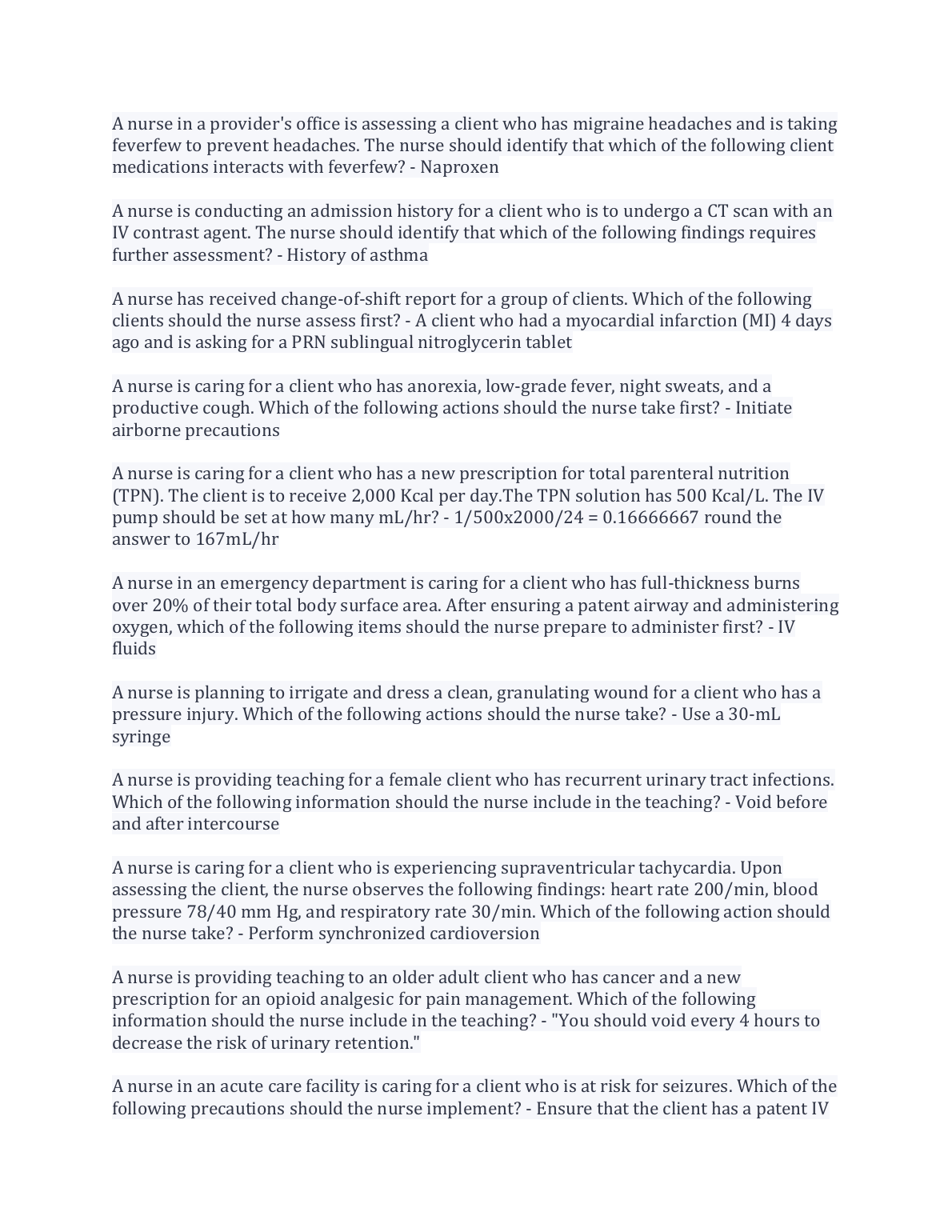 A nurse in a provider's office is assessing a client who has migraine headaches and is taking feverfew to prevent headaches. The nurse should identify that which of the following client medications interacts with feverfew? - Naproxen

A nurse is conducting an admission history for a client who is to undergo a CT scan with an IV contrast agent. The nurse should identify that which of the following findings requires further assessment? - History of asthma

A nurse has received change-of-shift report for a group of clients. Which of the following clients should the nurse assess first? - A client who had a myocardial infarction (MI) 4 days ago and is asking for a PRN sublingual nitroglycerin tablet

A nurse is caring for a client who has anorexia, low-grade fever, night sweats, and a productive cough. Which of the following actions should the nurse take first? - Initiate airborne precautions

A nurse is caring for a client who has a new prescription for total parenteral nutrition (TPN). The client is to receive 2,000 Kcal per day.The TPN solution has 500 Kcal/L. The IV pump should be set at how many mL/hr? - 1/500x2000/24 = 0.16666667 round the answer to 167mL/hr

A nurse in an emergency department is caring for a client who has full-thickness burns over 20% of their total body surface area. After ensuring a patent airway and administering oxygen, which of the following items should the nurse prepare to administer first? - IV fluids

A nurse is planning to irrigate and dress a clean, granulating wound for a client who has a pressure injury. Which of the following actions should the nurse take? - Use a 30-mL syringe

A nurse is providing teaching for a female client who has recurrent urinary tract infections. Which of the following information should the nurse include in the teaching? - Void before and after intercourse

A nurse is caring for a client who is experiencing supraventricular tachycardia. Upon assessing the client, the nurse observes the following findings: heart rate 200/min, blood pressure 78/40 mm Hg, and respiratory rate 30/min. Which of the following action should the nurse take? - Perform synchronized cardioversion

A nurse is providing teaching to an older adult client who has cancer and a new prescription for an opioid analgesic for pain management. Which of the following information should the nurse include in the teaching? - "You should void every 4 hours to decrease the risk of urinary retention."

A nurse in an acute care facility is caring for a client who is at risk for seizures. Which of the following precautions should the nurse implement? - Ensure that the client has a patent IV